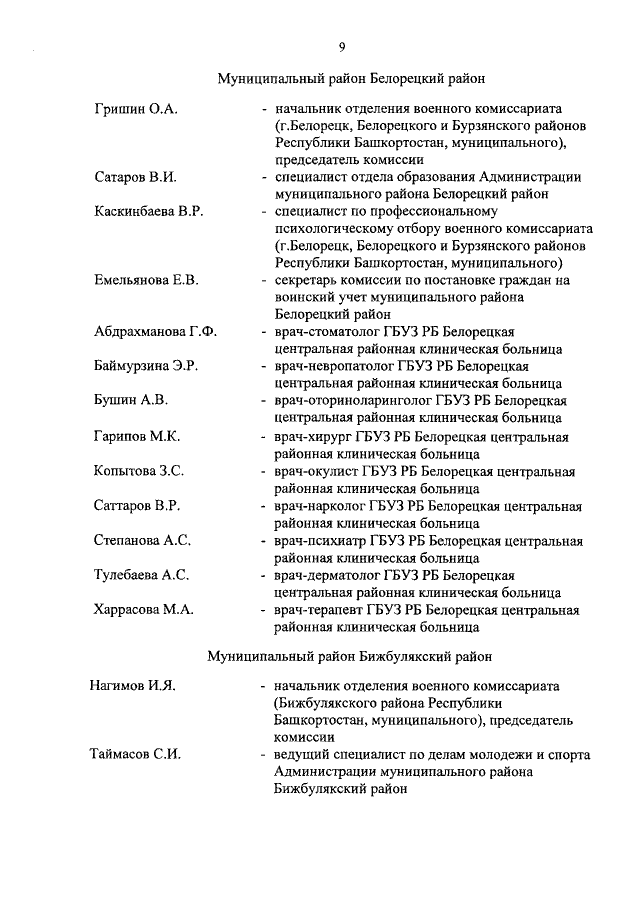 9

Муниципальный район Белорецкий район

Гришин О.А. - начальник отделения военного комиссариата (г.Белорецк, Белорецкого и Бурзянского районов Республики Башкортостан, муниципального), председатель комиссии

Сатаров В.И. - специалист отдела образования Администрации муниципального района Белорецкий район

Каскинбаева В.Р. - специалист по профессиональному психологическому отбору военного комиссариата (г.Белорецк, Белорецкого и Бурзянского районов Республики Башкортостан, муниципального)

Емельянова Е.В. - секретарь комиссии по постановке граждан на воинский учет муниципального района Белорецкий район

Абдрахманова Г.Ф. - врач-стоматолог ГБУЗ РБ Белорецкая центральная районная клиническая больница

Баймурзина Э.Р. - врач-невропатолог ГБУЗ РБ Белорецкая центральная районная клиническая больница

Бушин А.В. - врач-оториноларинголог ГБУЗ РБ Белорецкая центральная районная клиническая больница

Гарипов М.К. - врач-хирург ГБУЗ РБ Белорецкая центральная районная клиническая больница

Копытова З.С. - врач-окулист ГБУЗ РБ Белорецкая центральная районная клиническая больница

Саттаров В.Р. - врач-нарколог ГБУЗ РБ Белорецкая центральная районная клиническая больница

Степанова А.С. - врач-психиатр ГБУЗ РБ Белорецкая центральная районная клиническая больница

Тулебаева А.С. - врач-дерматолог ГБУЗ РБ Белорецкая центральная районная клиническая больница

Харрасова М.А. - врач-терапевт ГБУЗ РБ Белорецкая центральная районная клиническая больница

Муниципальный район Бижбулякский район

Нагимов И.Я. - начальник отделения военного комиссариата (Бижбулякского района Республики Башкортостан, муниципального), председатель комиссии

Таймасов С.И. - ведущий специалист по делам молодежи и спорта Администрации муниципального района Бижбулякский район